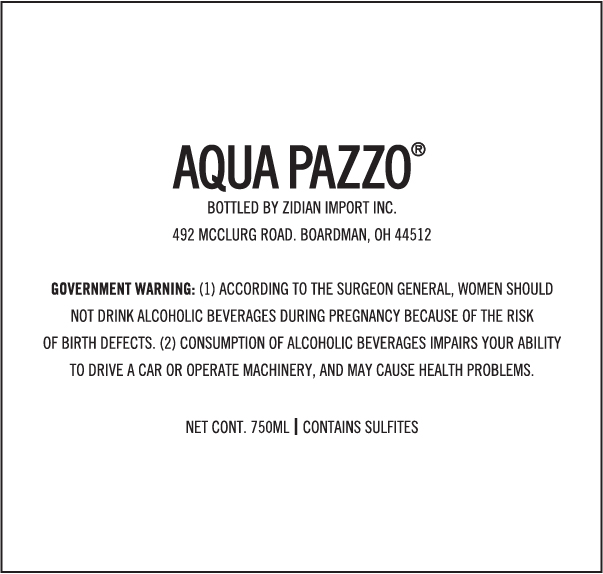 AQUA PAZZO®

BOTTLED BY ZIDIAN IMPORT INC.
492 MCCLURG ROAD. BOARDMAN, OH 44512

GOVERNMENT WARNING: (1) ACCORDING TO THE SURGEON GENERAL, WOMEN SHOULD NOT DRINK ALCOHOLIC BEVERAGES DURING PREGNANCY BECAUSE OF THE RISK OF BIRTH DEFECTS. (2) CONSUMPTION OF ALCOHOLIC BEVERAGES IMPAIRS YOUR ABILITY TO DRIVE A CAR OR OPERATE MACHINERY, AND MAY CAUSE HEALTH PROBLEMS.

NET CONT. 750ML | CONTAINS SULFITES